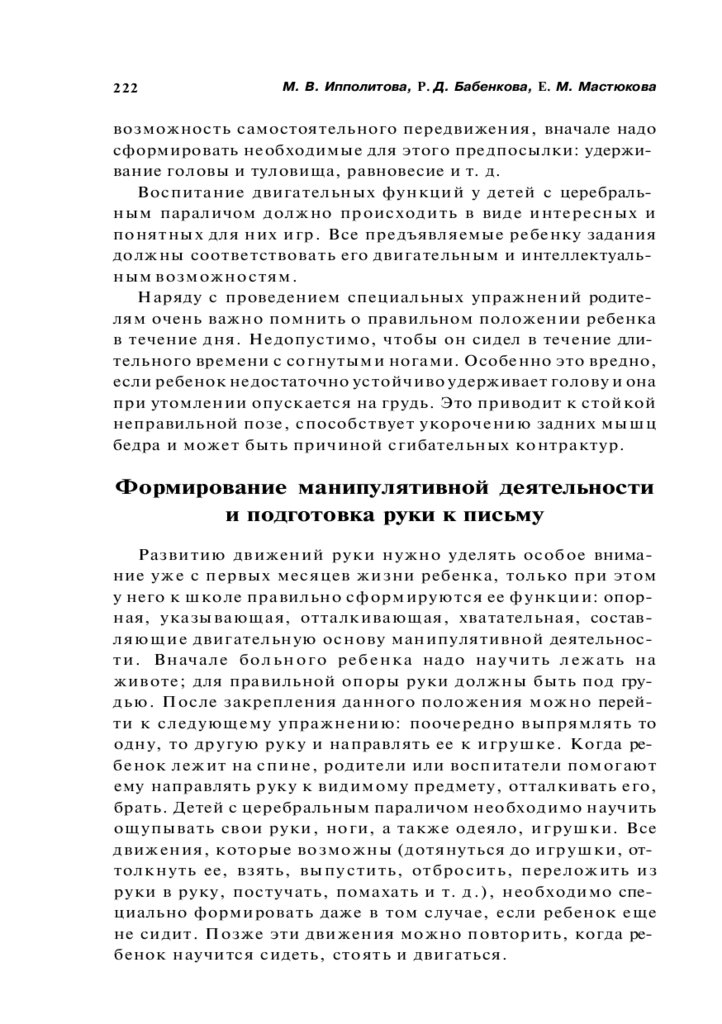 222 М. В. Ипполитова, Р. Д. Бабенкова, Е. М. Мастюкова

возможность самостоятельного передвижения, вначале надо сформировать необходимые для этого предпосылки: удерживание головы и туловища, равновесие и т. д.

Воспитание двигательных функций у детей с церебральным параличом должно происходить в виде интересных и понятных для них игр. Все предъявляемые ребенку задания должны соответствовать его двигательным и интеллектуальным возможностям.

Наряду с проведением специальных упражнений родителям очень важно помнить о правильном положении ребенка в течение дня. Недопустимо, чтобы он сидел в течение длительного времени с согнутыми ногами. Особенно это вредно, если ребенок недостаточно устойчиво удерживает голову и она при утомлении опускается на грудь. Это приводит к стойкой неправильной позе, способствует укорочению задних мышц бедра и может быть причиной сгибательных контрактур.

Формирование манипулятивной деятельности и подготовка руки к письму

Развитию движений руки нужно уделять особое внимание уже с первых месяцев жизни ребенка, только при этом у него к школе правильно сформируются ее функции: опорная, указывающая, отталкивающая, хватательная, составляющие двигательную основу манипулятивной деятельности. Вначале больного ребенка надо научить лежать на животе; для правильной опоры руки должны быть под грудью. После закрепления данного положения можно перейти к следующему упражнению: поочередно выпрямлять то одну, то другую руку и направлять ее к игрушке. Когда ребенок лежит на спине, родители или воспитатели помогают ему направлять руку к видимому предмету, отталкивать его, брать. Детей с церебральным параличом необходимо научить ощупывать свои руки, ноги, а также одеяло, игрушки. Все движения, которые возможны (дотянуться до игрушки, оттолкнуть ее, взять, выпустить, отбросить, переложить из руки в руку, постучать, помахать и т. д.), необходимо специально формировать даже в том случае, если ребенок еще не сидит. Позже эти движения можно повторить, когда ребенок научится сидеть, стоять и двигаться.